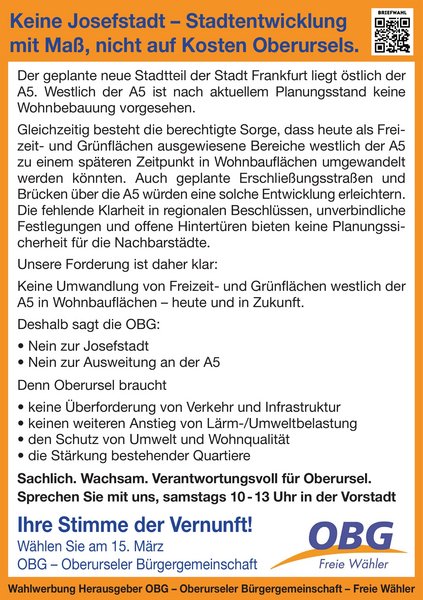 Keine Josefstadt – Stadtentwicklung mit Maß, nicht auf Kosten Oberursels.

BRIEFWAHL

Der geplante neue Stadtteil der Stadt Frankfurt liegt östlich der A5. Westlich der A5 ist nach aktuellem Planungsstand keine Wohnbebauung vorgesehen.

Gleichzeitig besteht die berechtigte Sorge, dass heute als Freizeit- und Grünflächen ausgewiesene Bereiche westlich der A5 zu einem späteren Zeitpunkt in Wohnbauflächen umgewandelt werden könnten. Auch geplante Erschließungsstraßen und Brücken über die A5 würden eine solche Entwicklung erleichtern. Die fehlende Klarheit in regionalen Beschlüssen, unverbindliche Festlegungen und offene Hintertüren bieten keine Planungssicherheit für die Nachbarstädte.

Unsere Forderung ist daher klar:

Keine Umwandlung von Freizeit- und Grünflächen westlich der A5 in Wohnbauflächen – heute und in Zukunft.

Deshalb sagt die OBG:

• Nein zur Josefstadt
• Nein zur Ausweitung an der A5

Denn Oberursel braucht

• keine Überforderung von Verkehr und Infrastruktur
• keinen weiteren Anstieg von Lärm-/Umweltbelastung
• den Schutz von Umwelt und Wohnqualität
• die Stärkung bestehender Quartiere

Sachlich. Wachsam. Verantwortungsvoll für Oberursel.
Sprechen Sie mit uns, samstags 10 - 13 Uhr in der Vorstadt

Ihre Stimme der Vernunft!
Wählen Sie am 15. März
OBG – Oberurseler Bürgergemeinschaft

OBG
Freie Wähler

Wahlwerbung Herausgeber OBG – Oberurseler Bürgergemeinschaft – Freie Wähler